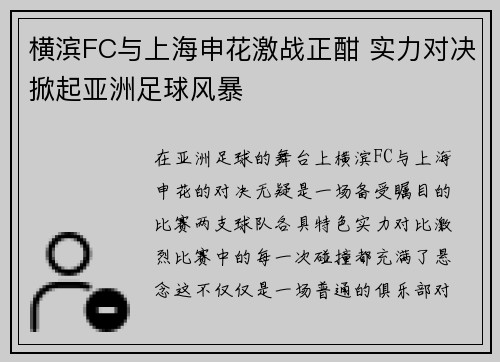 横滨FC与上海申花激战正酣 实力对决掀起亚洲足球风暴

在亚洲足球的舞台上横滨FC与上海申花的对决无疑是一场备受瞩目的比赛两支球队各具特色实力对比激烈比赛中的每一次碰撞都充满了悬念这不仅仅是一场普通的俱乐部对